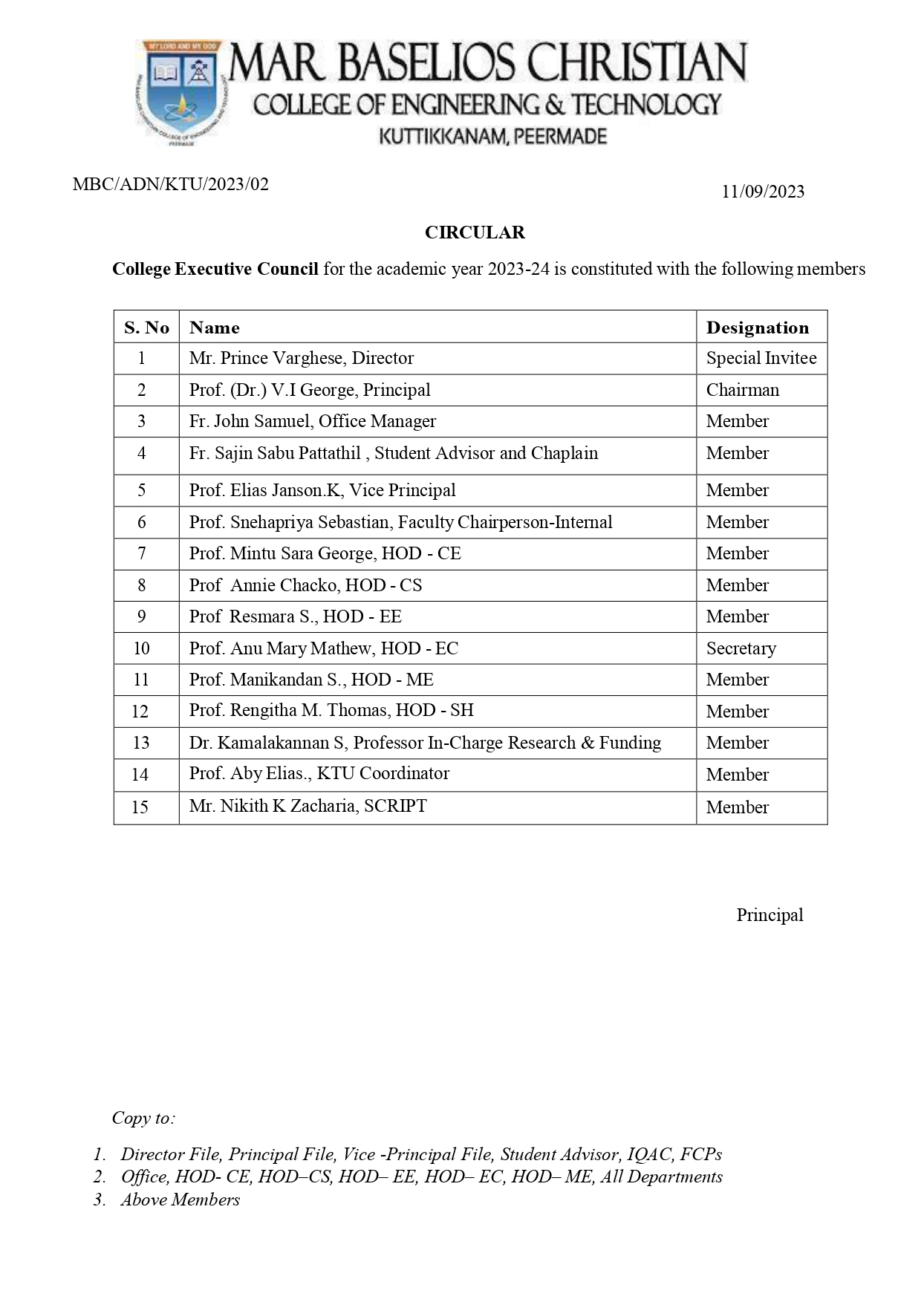 MY LORD AND MY GOD

MAR BASELIOS CHRISTIAN
COLLEGE OF ENGINEERING & TECHNOLOGY
KUTTIKKANAM, PEERMADE

MBC/ADN/KTU/2023/02

11/09/2023

CIRCULAR

College Executive Council for the academic year 2023-24 is constituted with the following members

| S. No | Name | Designation |
|---|---|---|
| 1 | Mr. Prince Varghese, Director | Special Invitee |
| 2 | Prof. (Dr.) V.I George, Principal | Chairman |
| 3 | Fr. John Samuel, Office Manager | Member |
| 4 | Fr. Sajin Sabu Pattathil , Student Advisor and Chaplain | Member |
| 5 | Prof. Elias Janson.K, Vice Principal | Member |
| 6 | Prof. Snehapriya Sebastian, Faculty Chairperson-Internal | Member |
| 7 | Prof. Mintu Sara George, HOD - CE | Member |
| 8 | Prof Annie Chacko, HOD - CS | Member |
| 9 | Prof Resmara S., HOD - EE | Member |
| 10 | Prof. Anu Mary Mathew, HOD - EC | Secretary |
| 11 | Prof. Manikandan S., HOD - ME | Member |
| 12 | Prof. Rengitha M. Thomas, HOD - SH | Member |
| 13 | Dr. Kamalakannan S, Professor In-Charge Research & Funding | Member |
| 14 | Prof. Aby Elias., KTU Coordinator | Member |
| 15 | Mr. Nikith K Zacharia, SCRIPT | Member |

Principal

Copy to:

1. Director File, Principal File, Vice -Principal File, Student Advisor, IQAC, FCPs
2. Office, HOD- CE, HOD–CS, HOD– EE, HOD– EC, HOD– ME, All Departments
3. Above Members